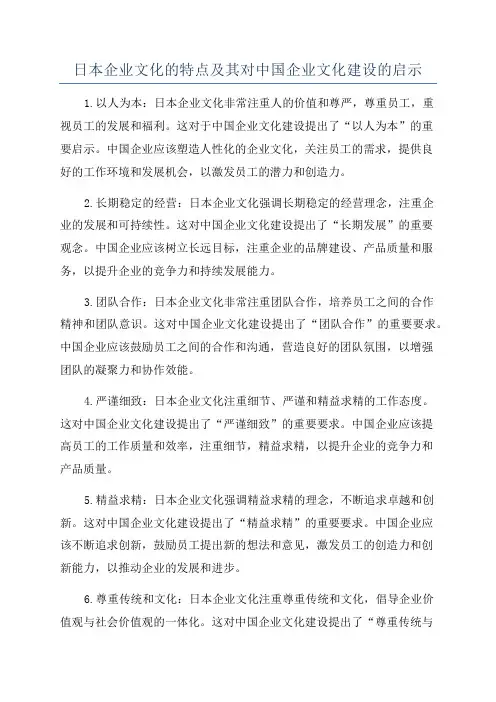 日本企业文化的特点及其对中国企业文化建设的启示

1.以人为本：日本企业文化非常注重人的价值和尊严，尊重员工，重视员工的发展和福利。这对于中国企业文化建设提出了“以人为本”的重要启示。中国企业应该塑造人性化的企业文化，关注员工的需求，提供良好的工作环境和发展机会，以激发员工的潜力和创造力。

2.长期稳定的经营：日本企业文化强调长期稳定的经营理念，注重企业的发展和可持续性。这对中国企业文化建设提出了“长期发展”的重要观念。中国企业应该树立长远目标，注重企业的品牌建设、产品质量和服务，以提升企业的竞争力和持续发展能力。

3.团队合作：日本企业文化非常注重团队合作，培养员工之间的合作精神和团队意识。这对中国企业文化建设提出了“团队合作”的重要要求。中国企业应该鼓励员工之间的合作和沟通，营造良好的团队氛围，以增强团队的凝聚力和协作效能。

4.严谨细致：日本企业文化注重细节、严谨和精益求精的工作态度。这对中国企业文化建设提出了“严谨细致”的重要要求。中国企业应该提高员工的工作质量和效率，注重细节，精益求精，以提升企业的竞争力和产品质量。

5.精益求精：日本企业文化强调精益求精的理念，不断追求卓越和创新。这对中国企业文化建设提出了“精益求精”的重要要求。中国企业应该不断追求创新，鼓励员工提出新的想法和意见，激发员工的创造力和创新能力，以推动企业的发展和进步。

6.尊重传统和文化：日本企业文化注重尊重传统和文化，倡导企业价值观与社会价值观的一体化。这对中国企业文化建设提出了“尊重传统与